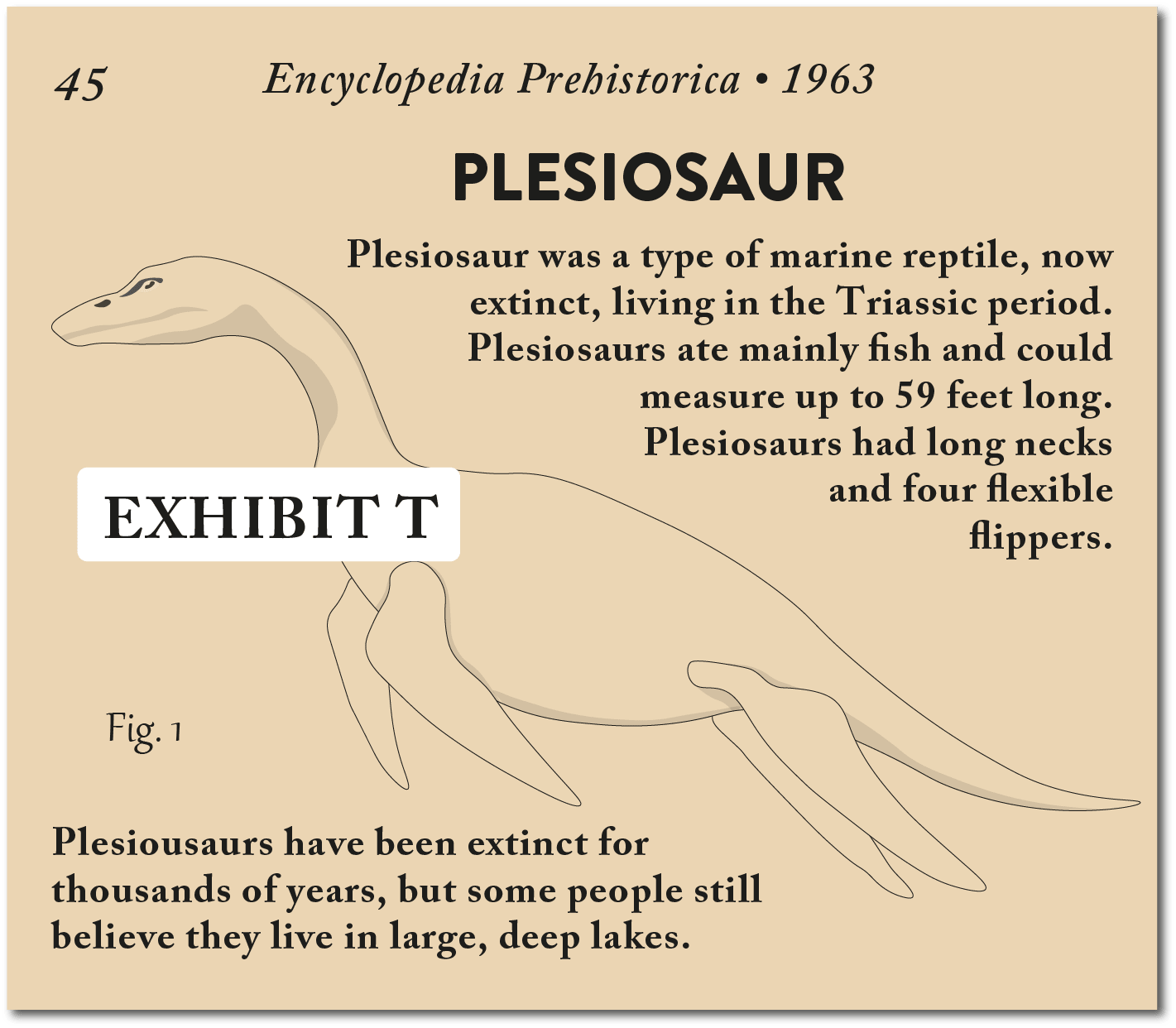 45 Encyclopedia Prehistorica • 1963

PLESIOSAUR

Plesiosaur was a type of marine reptile, now extinct, living in the Triassic period. Plesiosaurs ate mainly fish and could measure up to 59 feet long. Plesiosaurs had long necks and four flexible flippers.

EXHIBIT T

Fig. 1

Plesiousaurs have been extinct for thousands of years, but some people still believe they live in large, deep lakes.